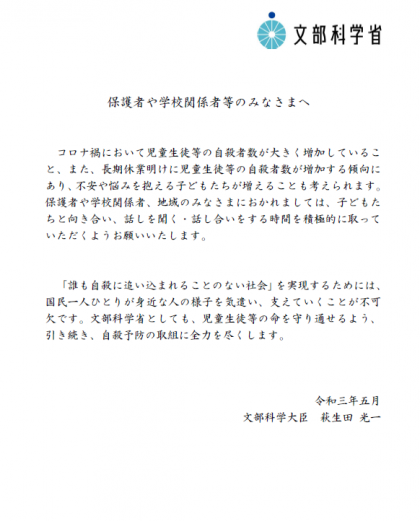 文部科学省

保護者や学校関係者等のみなさまへ

コロナ禍において児童生徒等の自殺者数が大きく増加していること、また、長期休業明けに児童生徒等の自殺者数が増加する傾向にあり、不安や悩みを抱える子どもたちが増えることも考えられます。保護者や学校関係者、地域のみなさまにおかれましては、子どもたちと向き合い、話しを聞く・話し合いをする時間を積極的に取っていただくようお願いいたします。

「誰も自殺に追い込まれることのない社会」を実現するためには、国民一人ひとりが身近な人の様子を気遣い、支えていくことが不可欠です。文部科学省としても、児童生徒等の命を守り通せるよう、引き続き、自殺予防の取組に全力を尽くします。

令和三年五月
文部科学大臣　萩生田 光一